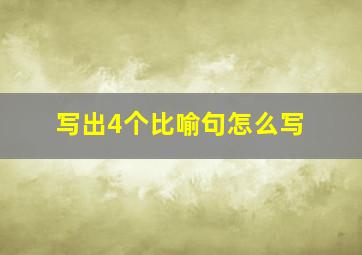 写出4个比喻句怎么写